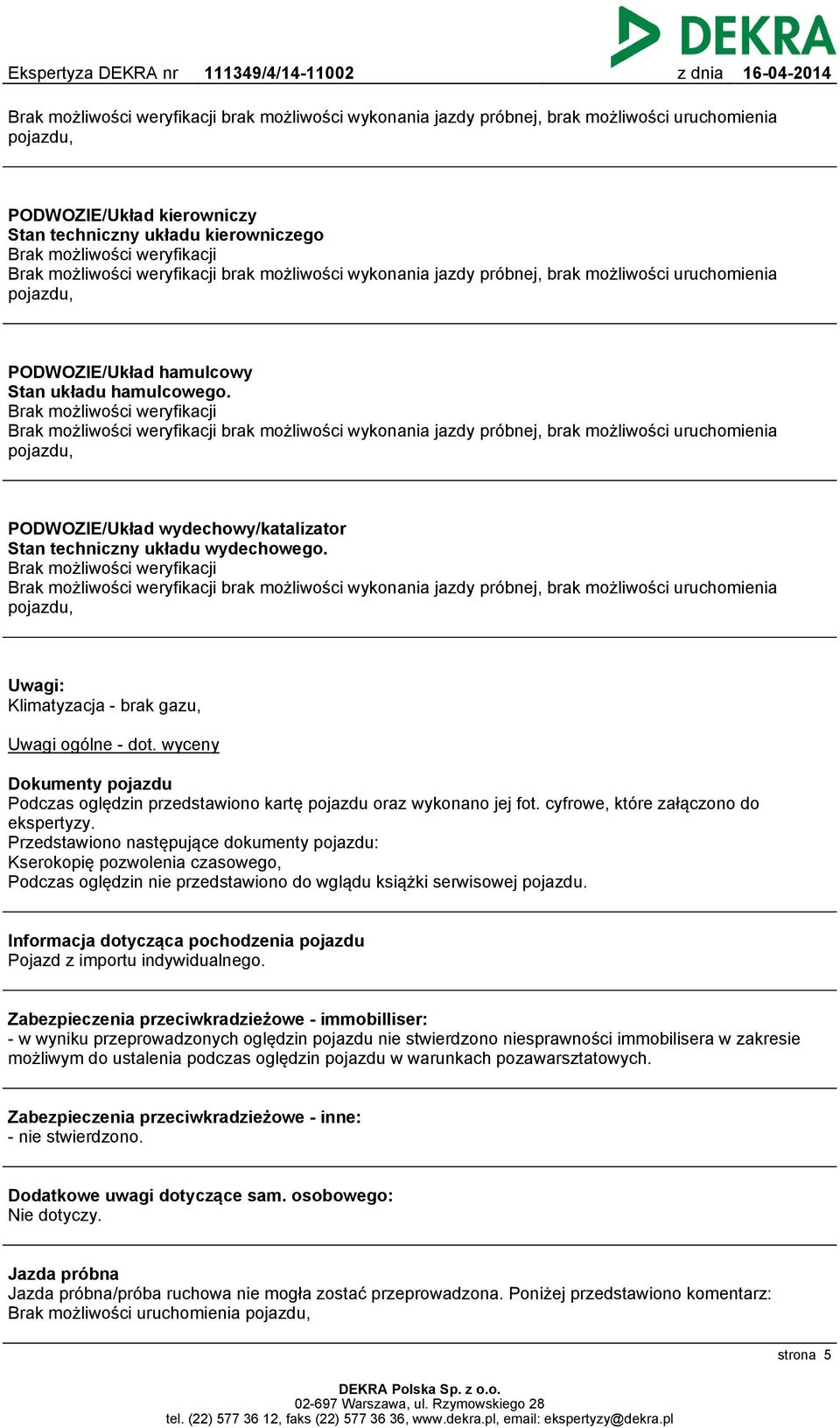 DEKRA

Ekspertyza DEKRA nr 111349/4/14-11002 z dnia 16-04-2014

Brak możliwości weryfikacji brak możliwości wykonania jazdy próbnej, brak możliwości uruchomienia pojazdu,

PODWOZIE/Układ kierowniczy
Stan techniczny układu kierowniczego
Brak możliwości weryfikacji
Brak możliwości weryfikacji brak możliwości wykonania jazdy próbnej, brak możliwości uruchomienia pojazdu,

PODWOZIE/Układ hamulcowy
Stan układu hamulcowego.
Brak możliwości weryfikacji
Brak możliwości weryfikacji brak możliwości wykonania jazdy próbnej, brak możliwości uruchomienia pojazdu,

PODWOZIE/Układ wydechowy/katalizator
Stan techniczny układu wydechowego.
Brak możliwości weryfikacji
Brak możliwości weryfikacji brak możliwości wykonania jazdy próbnej, brak możliwości uruchomienia pojazdu,

Uwagi:
Klimatyzacja - brak gazu,

Uwagi ogólne - dot. wyceny

Dokumenty pojazdu
Podczas oględzin przedstawiono kartę pojazdu oraz wykonano jej fot. cyfrowe, które załączono do ekspertyzy.
Przedstawiono następujące dokumenty pojazdu:
Kserokopię pozwolenia czasowego,
Podczas oględzin nie przedstawiono do wglądu książki serwisowej pojazdu.

Informacja dotycząca pochodzenia pojazdu
Pojazd z importu indywidualnego.

Zabezpieczenia przeciwkradzieżowe - immobilliser:
- w wyniku przeprowadzonych oględzin pojazdu nie stwierdzono niesprawności immobilisera w zakresie możliwym do ustalenia podczas oględzin pojazdu w warunkach pozawarsztatowych.

Zabezpieczenia przeciwkradzieżowe - inne:
- nie stwierdzono.

Dodatkowe uwagi dotyczące sam. osobowego:
Nie dotyczy.

Jazda próbna
Jazda próbna/próba ruchowa nie mogła zostać przeprowadzona. Poniżej przedstawiono komentarz:
Brak możliwości uruchomienia pojazdu,

strona 5

DEKRA Polska Sp. z o.o.
02-697 Warszawa, ul. Rzymowskiego 28
tel. (22) 577 36 12, faks (22) 577 36 36, www.dekra.pl, email: ekspertyzy@dekra.pl